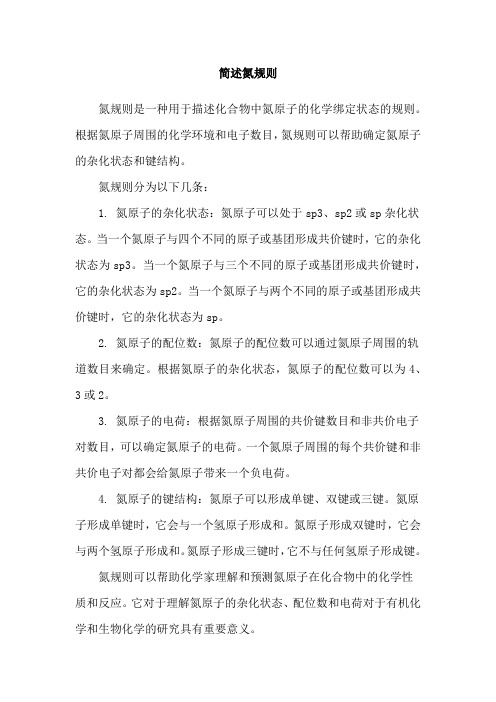 简述氮规则

氮规则是一种用于描述化合物中氮原子的化学绑定状态的规则。根据氮原子周围的化学环境和电子数目，氮规则可以帮助确定氮原子的杂化状态和键结构。

氮规则分为以下几条：

1. 氮原子的杂化状态：氮原子可以处于 sp3、sp2 或 sp 杂化状态。当一个氮原子与四个不同的原子或基团形成共价键时，它的杂化状态为 sp3。当一个氮原子与三个不同的原子或基团形成共价键时，它的杂化状态为 sp2。当一个氮原子与两个不同的原子或基团形成共价键时，它的杂化状态为 sp。

2. 氮原子的配位数：氮原子的配位数可以通过氮原子周围的轨道数目来确定。根据氮原子的杂化状态，氮原子的配位数可以为 4、3 或 2。

3. 氮原子的电荷：根据氮原子周围的共价键数目和非共价电子对数目，可以确定氮原子的电荷。一个氮原子周围的每个共价键和非共价电子对都会给氮原子带来一个负电荷。

4. 氮原子的键结构：氮原子可以形成单键、双键或三键。氮原子形成单键时，它会与一个氢原子形成和。氮原子形成双键时，它会与两个氢原子形成和。氮原子形成三键时，它不与任何氢原子形成键。

氮规则可以帮助化学家理解和预测氮原子在化合物中的化学性质和反应。它对于理解氮原子的杂化状态、配位数和电荷对于有机化学和生物化学的研究具有重要意义。